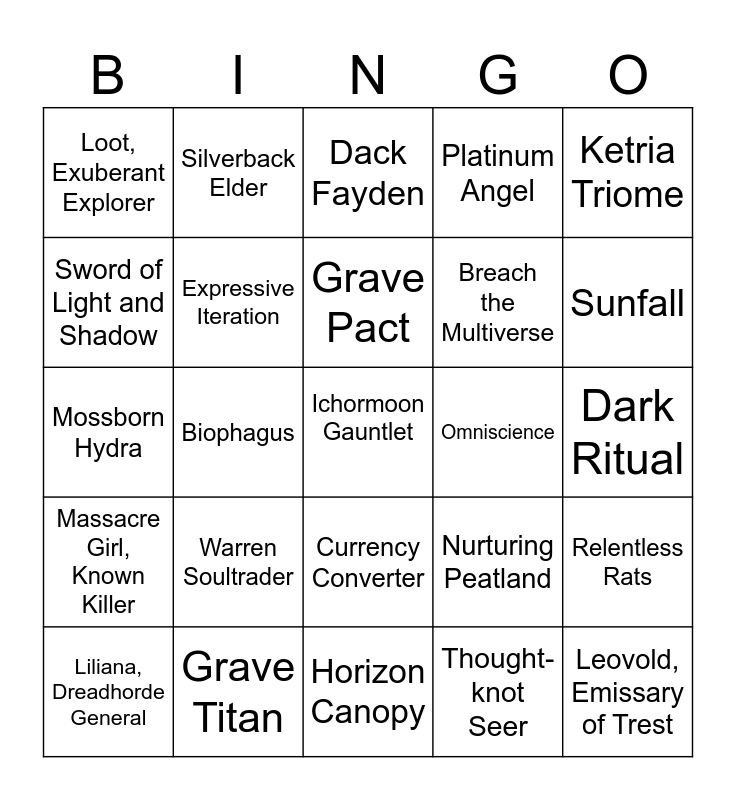 | B | I | N | G | O |
|---|---|---|---|---|
| Loot, Exuberant Explorer | Silverback Elder | Dack Fayden | Platinum Angel | Ketria Triome |
| Sword of Light and Shadow | Expressive Iteration | Grave Pact | Breach the Multiverse | Sunfall |
| Mossborn Hydra | Biophagus | Ichormoon Gauntlet | Omniscience | Dark Ritual |
| Massacre Girl, Known Killer | Warren Soultrader | Currency Converter | Nurturing Peatland | Relentless Rats |
| Liliana, Dreadhorde General | Grave Titan | Horizon Canopy | Thought-knot Seer | Leovold, Emissary of Trest |